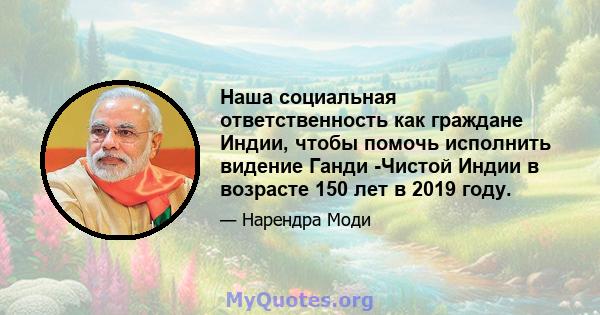 Наша социальная ответственность как граждане Индии, чтобы помочь исполнить видение Ганди -Чистой Индии в возрасте 150 лет в 2019 году.

— Нарендра Моди

MyQuotes.org